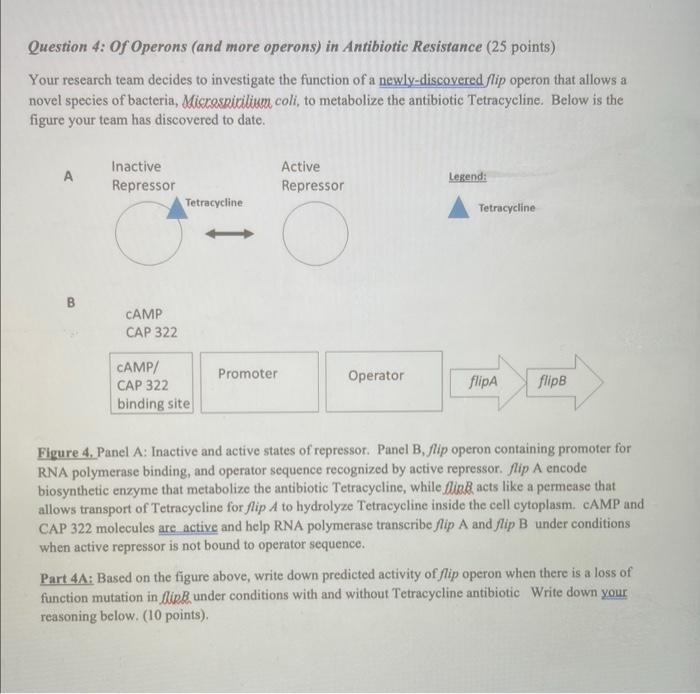 Question 4: Of Operons (and more operons) in Antibiotic Resistance (25 points)

Your research team decides to investigate the function of a newly-discovered flip operon that allows a novel species of bacteria, Microspirilium coli, to metabolize the antibiotic Tetracycline. Below is the figure your team has discovered to date.

A

Inactive Repressor

Tetracycline

Active Repressor

Legend:

Tetracycline

B

cAMP CAP 322

cAMP/ CAP 322 binding site

Promoter

Operator

flipA

flipB

Figure 4. Panel A: Inactive and active states of repressor. Panel B, flip operon containing promoter for RNA polymerase binding, and operator sequence recognized by active repressor. flip A encode biosynthetic enzyme that metabolize the antibiotic Tetracycline, while flipB acts like a permease that allows transport of Tetracycline for flip A to hydrolyze Tetracycline inside the cell cytoplasm. cAMP and CAP 322 molecules are active and help RNA polymerase transcribe flip A and flip B under conditions when active repressor is not bound to operator sequence.

Part 4A: Based on the figure above, write down predicted activity of flip operon when there is a loss of function mutation in flipB under conditions with and without Tetracycline antibiotic Write down your reasoning below. (10 points).